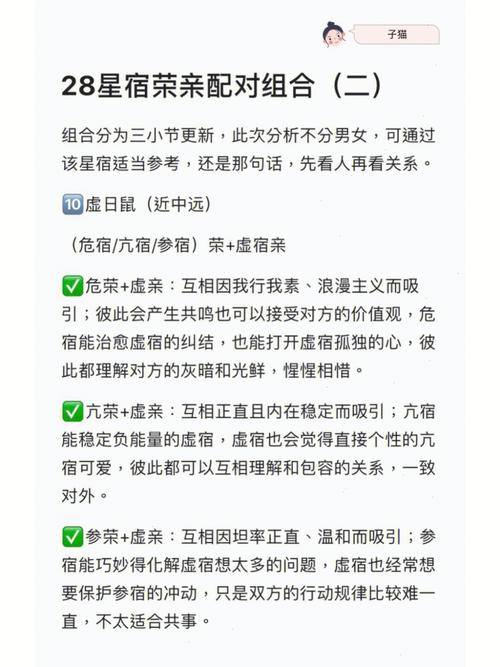 子猫

28星宿荣亲配对组合（二）

组合分为三小节更新，此次分析不分男女，可通过该星宿适当参考，还是那句话，先看人再看关系。

🔟虚日鼠（近中远）

（危宿/亢宿/参宿）荣+虚宿亲

✅危荣+虚亲：互相因我行我素、浪漫主义而吸引；彼此会产生共鸣也可以接受对方的价值观，危宿能治愈虚宿的纠结，也能打开虚宿孤独的心，彼此都理解对方的灰暗和光鲜，惺惺相惜。

✅亢荣+虚亲：互相正直且内在稳定而吸引；亢宿能稳定负能量的虚宿，虚宿也会觉得直接个性的亢宿可爱，彼此都可以互相理解和包容的关系，一致对外。

✅参荣+虚亲：互相因坦率正直、温和而吸引；参宿能巧妙得化解虚宿想太多的问题，虚宿也经常想要保护参宿的冲动，只是双方的行动规律比较难一直，不太适合共事。